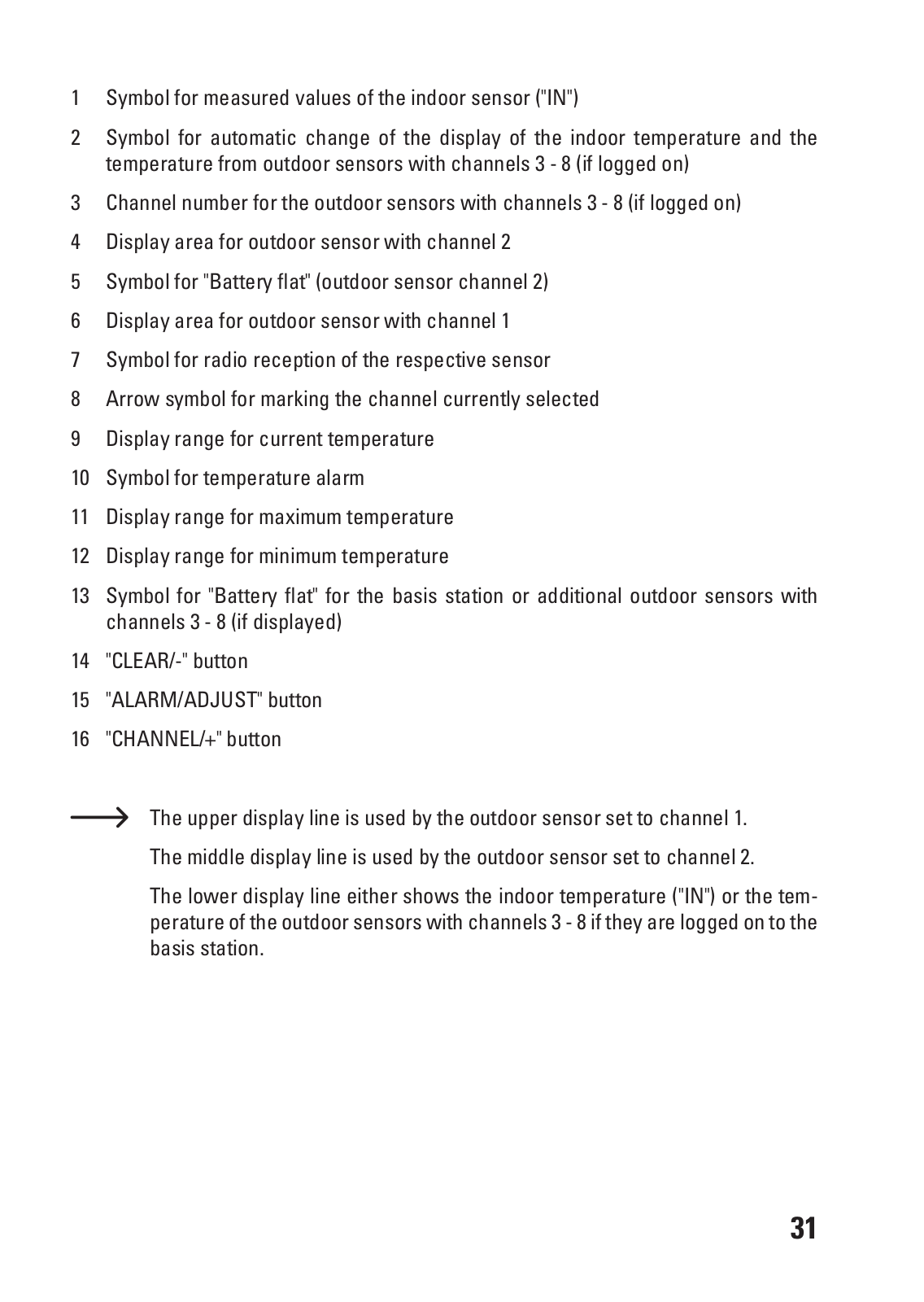 1 Symbol for measured values of the indoor sensor ("IN")

2 Symbol for automatic change of the display of the indoor temperature and the temperature from outdoor sensors with channels 3 - 8 (if logged on)

3 Channel number for the outdoor sensors with channels 3 - 8 (if logged on)

4 Display area for outdoor sensor with channel 2

5 Symbol for "Battery flat" (outdoor sensor channel 2)

6 Display area for outdoor sensor with channel 1

7 Symbol for radio reception of the respective sensor

8 Arrow symbol for marking the channel currently selected

9 Display range for current temperature

10 Symbol for temperature alarm

11 Display range for maximum temperature

12 Display range for minimum temperature

13 Symbol for "Battery flat" for the basis station or additional outdoor sensors with channels 3 - 8 (if displayed)

14 "CLEAR/-" button

15 "ALARM/ADJUST" button

16 "CHANNEL/+" button

The upper display line is used by the outdoor sensor set to channel 1.

The middle display line is used by the outdoor sensor set to channel 2.

The lower display line either shows the indoor temperature ("IN") or the temperature of the outdoor sensors with channels 3 - 8 if they are logged on to the basis station.

31